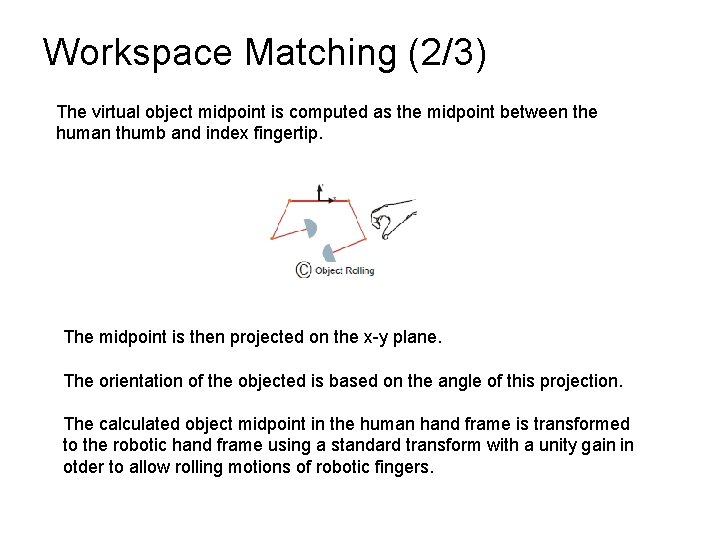 Workspace Matching (2/3)

The virtual object midpoint is computed as the midpoint between the human thumb and index fingertip.

Ⓒ Object Rolling

The midpoint is then projected on the x-y plane.

The orientation of the objected is based on the angle of this projection.

The calculated object midpoint in the human hand frame is transformed to the robotic hand frame using a standard transform with a unity gain in otder to allow rolling motions of robotic fingers.